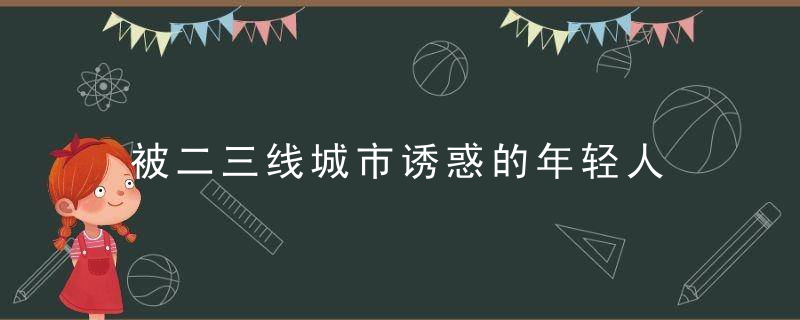 被二三线城市诱惑的年轻人